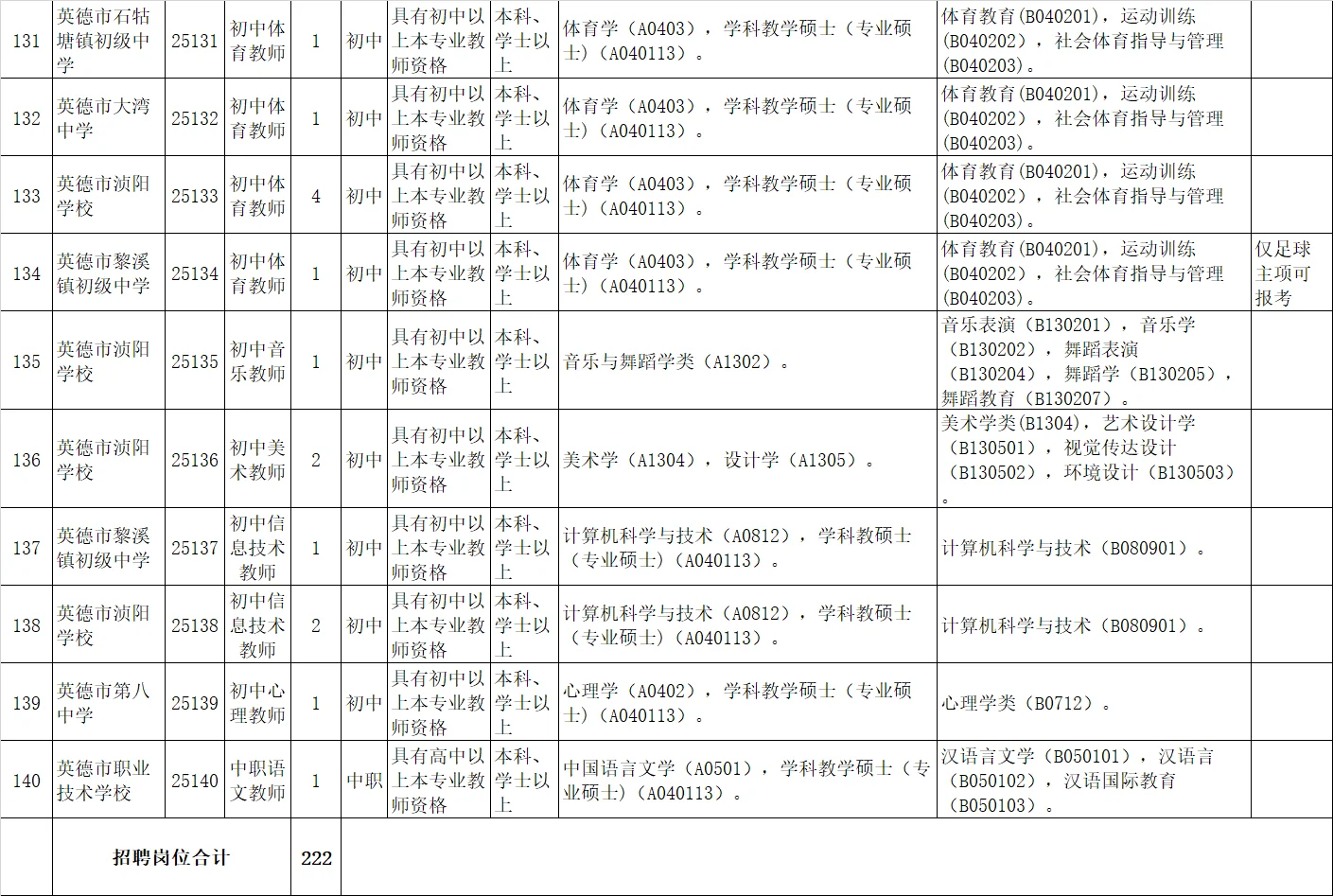 | 131 | 英德市石牯塘镇初级中学 | 25131 | 初中体育教师 | 1 | 初中 | 具有初中以上本专业教师资格 | 本科、学士以上 | 体育学（A0403），学科教学硕士（专业硕士）（A040113）。 | 体育教育（B040201），运动训练（B040202），社会体育指导与管理（B040203）。 | |
|---|---|---|---|---|---|---|---|---|---|---|
| 132 | 英德市大湾中学 | 25132 | 初中体育教师 | 1 | 初中 | 具有初中以上本专业教师资格 | 本科、学士以上 | 体育学（A0403），学科教学硕士（专业硕士）（A040113）。 | 体育教育（B040201），运动训练（B040202），社会体育指导与管理（B040203）。 | |
| 133 | 英德市浈阳学校 | 25133 | 初中体育教师 | 4 | 初中 | 具有初中以上本专业教师资格 | 本科、学士以上 | 体育学（A0403），学科教学硕士（专业硕士）（A040113）。 | 体育教育（B040201），运动训练（B040202），社会体育指导与管理（B040203）。 | |
| 134 | 英德市黎溪镇初级中学 | 25134 | 初中体育教师 | 1 | 初中 | 具有初中以上本专业教师资格 | 本科、学士以上 | 体育学（A0403），学科教学硕士（专业硕士）（A040113）。 | 体育教育（B040201），运动训练（B040202），社会体育指导与管理（B040203）。 | 仅足球主项可报考 |
| 135 | 英德市浈阳学校 | 25135 | 初中音乐教师 | 1 | 初中 | 具有初中以上本专业教师资格 | 本科、学士以上 | 音乐与舞蹈学类（A1302）。 | 音乐表演（B130201），音乐学（B130202），舞蹈表演（B130204），舞蹈学（B130205），舞蹈教育（B130207）。 | |
| 136 | 英德市浈阳学校 | 25136 | 初中美术教师 | 2 | 初中 | 具有初中以上本专业教师资格 | 本科、学士以上 | 美术学（A1304），设计学（A1305）。 | 美术学类(B1304)，艺术设计学（B130501），视觉传达设计（B130502），环境设计（B130503）。 | |
| 137 | 英德市黎溪镇初级中学 | 25137 | 初中信息技术教师 | 1 | 初中 | 具有初中以上本专业教师资格 | 本科、学士以上 | 计算机科学与技术（A0812），学科教硕士（专业硕士）（A040113）。 | 计算机科学与技术（B080901）。 | |
| 138 | 英德市浈阳学校 | 25138 | 初中信息技术教师 | 2 | 初中 | 具有初中以上本专业教师资格 | 本科、学士以上 | 计算机科学与技术（A0812），学科教硕士（专业硕士）（A040113）。 | 计算机科学与技术（B080901）。 | |
| 139 | 英德市第八中学 | 25139 | 初中心理教师 | 1 | 初中 | 具有初中以上本专业教师资格 | 本科、学士以上 | 心理学（A0402），学科教学硕士（专业硕士）（A040113）。 | 心理学类（B0712）。 | |
| 140 | 英德市职业技术学校 | 25140 | 中职语文教师 | 1 | 中职 | 具有高中以上本专业教师资格 | 本科、学士以上 | 中国语言文学（A0501），学科教学硕士（专业硕士）（A040113）。 | 汉语言文学（B050101），汉语言（B050102），汉语国际教育（B050103）。 | |
| | 招聘岗位合计 | | | 222 | | | | | | |